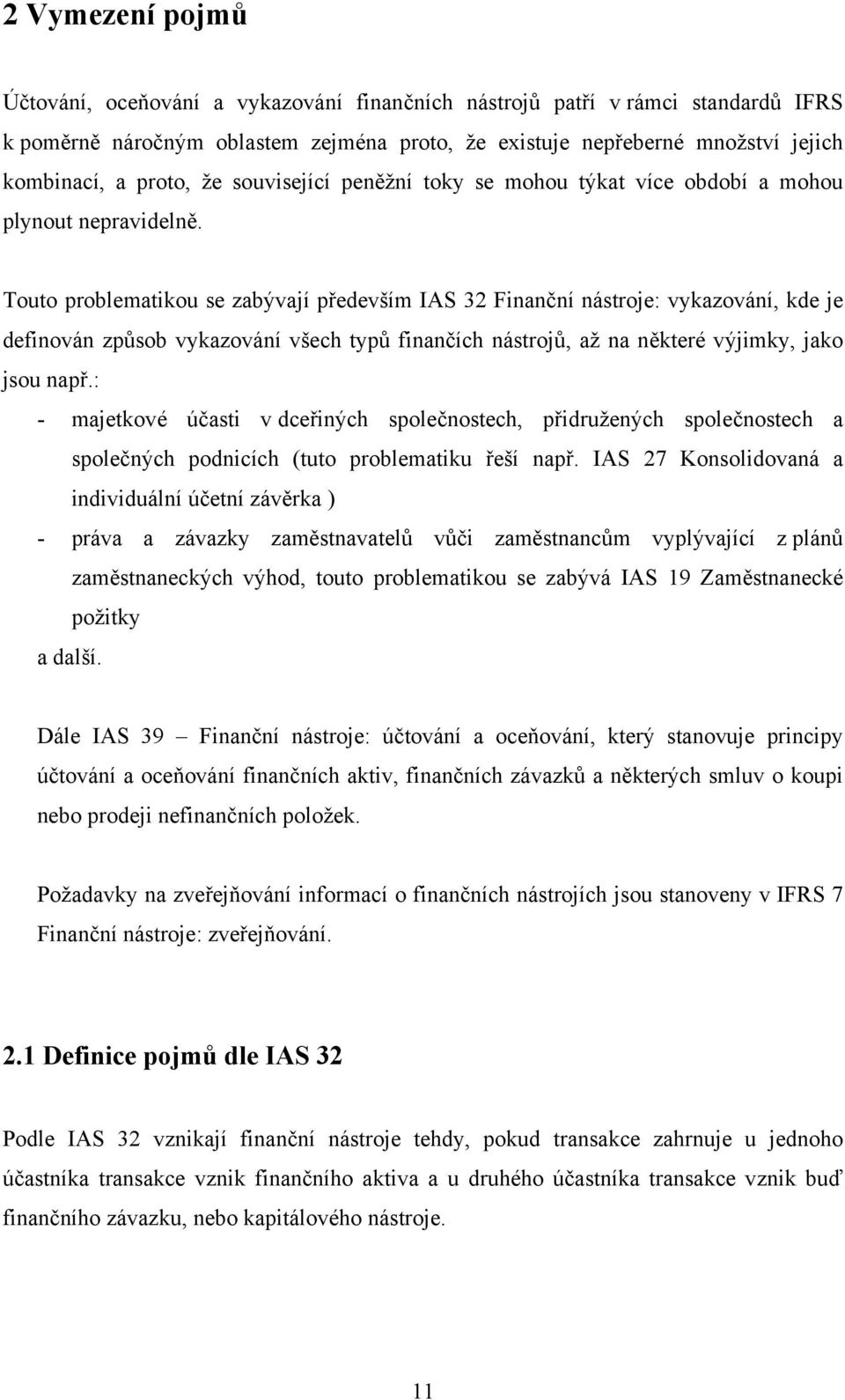 2 Vymezení pojmů

Účtování, oceňování a vykazování finančních nástrojů patří v rámci standardů IFRS k poměrně náročným oblastem zejména proto, že existuje nepřeberné množství jejich kombinací, a proto, že související peněžní toky se mohou týkat více období a mohou plynout nepravidelně.

Touto problematikou se zabývají především IAS 32 Finanční nástroje: vykazování, kde je definován způsob vykazování všech typů finančích nástrojů, až na některé výjimky, jako jsou např.:

- majetkové účasti v dceřiných společnostech, přidružených společnostech a společných podnicích (tuto problematiku řeší např. IAS 27 Konsolidovaná a individuální účetní závěrka )
- práva a závazky zaměstnavatelů vůči zaměstnancům vyplývající z plánů zaměstnaneckých výhod, touto problematikou se zabývá IAS 19 Zaměstnanecké požitky

a další.

Dále IAS 39 – Finanční nástroje: účtování a oceňování, který stanovuje principy účtování a oceňování finančních aktiv, finančních závazků a některých smluv o koupi nebo prodeji nefinančních položek.

Požadavky na zveřejňování informací o finančních nástrojích jsou stanoveny v IFRS 7 Finanční nástroje: zveřejňování.

2.1 Definice pojmů dle IAS 32

Podle IAS 32 vznikají finanční nástroje tehdy, pokud transakce zahrnuje u jednoho účastníka transakce vznik finančního aktiva a u druhého účastníka transakce vznik buď finančního závazku, nebo kapitálového nástroje.

11